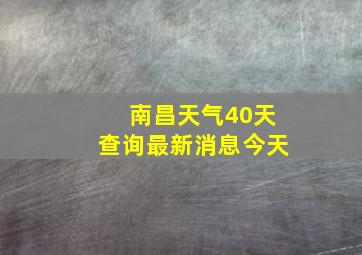 南昌天气40天
查询最新消息今天